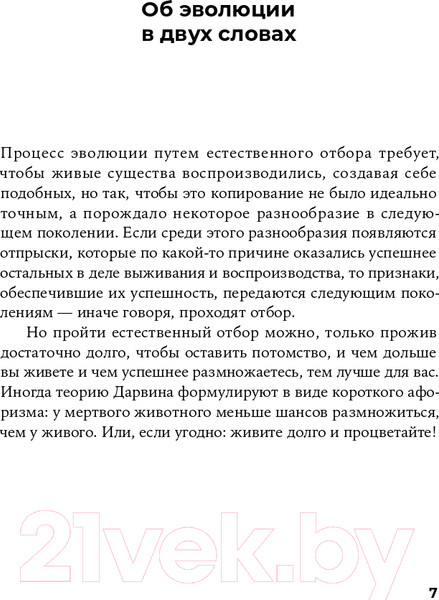 Об эволюции в двух словах

Процесс эволюции путем естественного отбора требует, чтобы живые существа воспроизводились, создавая себе подобных, но так, чтобы это копирование не было идеально точным, а порождало некоторое разнообразие в следующем поколении. Если среди этого разнообразия появляются отпрыски, которые по какой-то причине оказались успешнее остальных в деле выживания и воспроизводства, то признаки, обеспечившие их успешность, передаются следующим поколениям — иначе говоря, проходят отбор.

Но пройти естественный отбор можно, только прожив достаточно долго, чтобы оставить потомство, и чем дольше вы живете и чем успешнее размножаетесь, тем лучше для вас. Иногда теорию Дарвина формулируют в виде короткого афоризма: у мертвого животного меньше шансов размножиться, чем у живого. Или, если угодно: живите долго и процветайте!

21vek.by

7